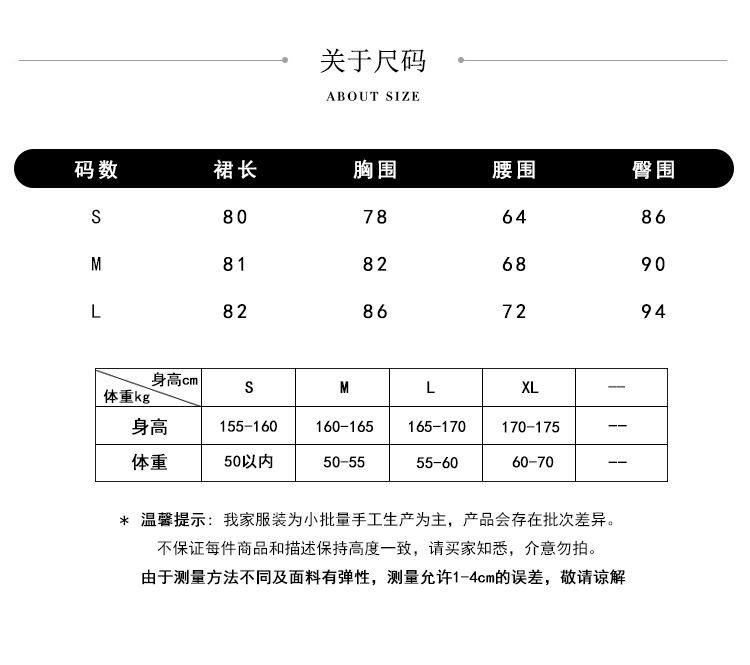 关于尺码

ABOUT SIZE

| 码数 | 裙长 | 胸围 | 腰围 | 臀围 |
|---|---|---|---|---|
| S | 80 | 78 | 64 | 86 |
| M | 81 | 82 | 68 | 90 |
| L | 82 | 86 | 72 | 94 |

| 身高cm 体重kg | S | M | L | XL | -- |
|---|---|---|---|---|---|
| 身高 | 155-160 | 160-165 | 165-170 | 170-175 | -- |
| 体重 | 50以内 | 50-55 | 55-60 | 60-70 | -- |

* 温馨提示：我家服装为小批量手工生产为主，产品会存在批次差异。
不保证每件商品和描述保持高度一致，请买家知悉，介意勿拍。
由于测量方法不同及面料有弹性，测量允许1-4cm的误差，敬请谅解